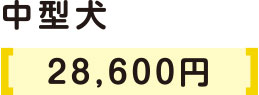 中型犬

28,600円